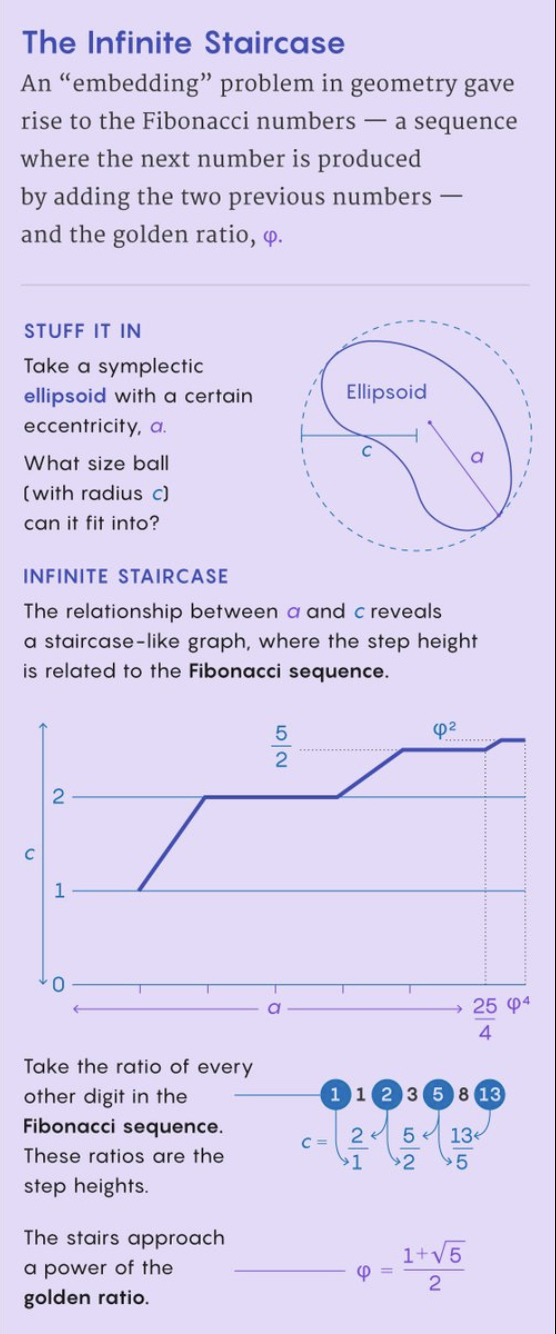 The Infinite Staircase

An “embedding” problem in geometry gave rise to the Fibonacci numbers — a sequence where the next number is produced by adding the two previous numbers — and the golden ratio, φ.

STUFF IT IN

Take a symplectic ellipsoid with a certain eccentricity, $a$.

What size ball (with radius $c$) can it fit into?

Ellipsoid

$c$

$a$

INFINITE STAIRCASE

The relationship between $a$ and $c$ reveals a staircase-like graph, where the step height is related to the Fibonacci sequence.

$\frac{5}{2}$

$\varphi^2$

2

$c$

1

0

$a$

$\frac{25}{4}$ $\varphi^4$

Take the ratio of every other digit in the Fibonacci sequence. These ratios are the step heights.

1 1 2 3 5 8 13

$c = \frac{2}{1}$ $\frac{5}{2}$ $\frac{13}{5}$

The stairs approach a power of the golden ratio.

$\varphi = \frac{1+\sqrt{5}}{2}$